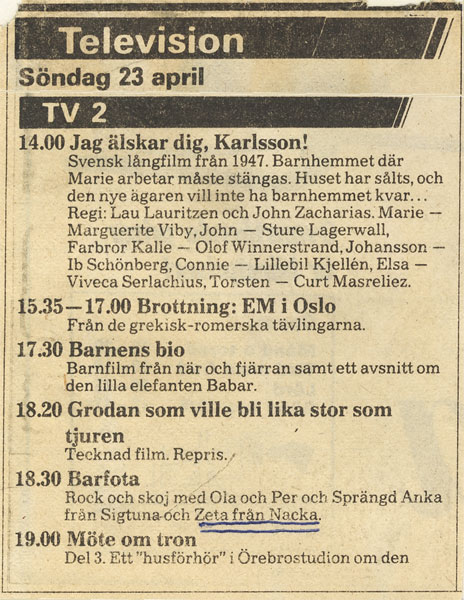 Television

Söndag 23 april

TV 2

14.00 Jag älskar dig, Karlsson!
Svensk långfilm från 1947. Barnhemmet där Marie arbetar måste stängas. Huset har sålts, och den nye ägaren vill inte ha barnhemmet kvar...
Regi: Lau Lauritzen och John Zacharias. Marie — Marguerite Viby, John — Sture Lagerwall, Farbror Kalle — Olof Winnerstrand, Johansson — Ib Schönberg, Connie — Lillebil Kjellén, Elsa — Viveca Serlachius, Torsten — Curt Masreliez.

15.35—17.00 Brottning: EM i Oslo
Från de grekisk-romerska tävlingarna.

17.30 Barnens bio
Barnfilm från när och fjärran samt ett avsnitt om den lilla elefanten Babar.

18.20 Grodan som ville bli lika stor som tjuren
Tecknad film. Repris.

18.30 Barfota
Rock och skoj med Ola och Per och Sprängd Anka från Sigtuna och Zeta från Nacka.

19.00 Möte om tron
Del 3. Ett "husförhör" i Örebrostudion om den